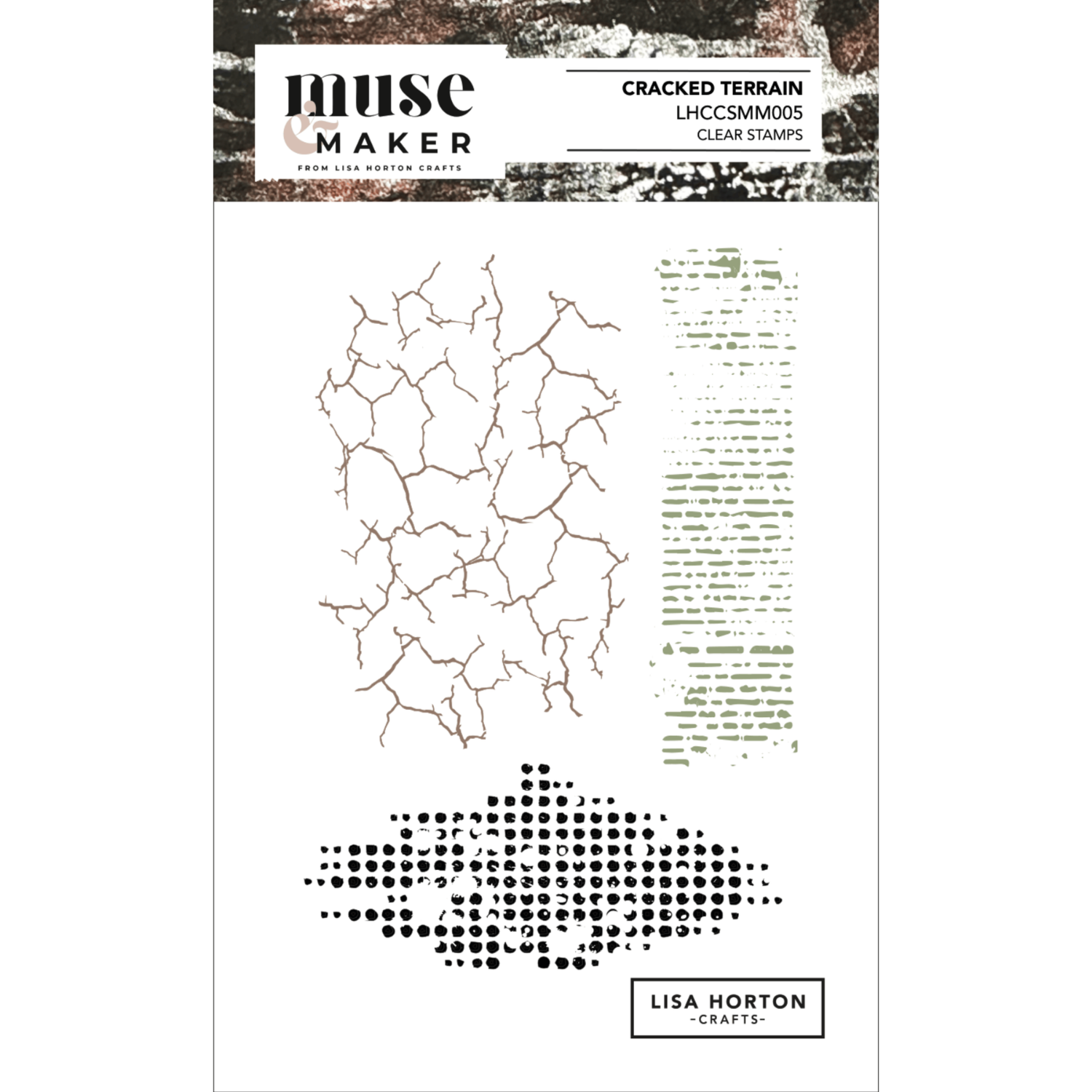 muse & MAKER

FROM LISA HORTON CRAFTS

CRACKED TERRAIN
LHCCSMM005
CLEAR STAMPS

LISA HORTON
-CRAFTS-